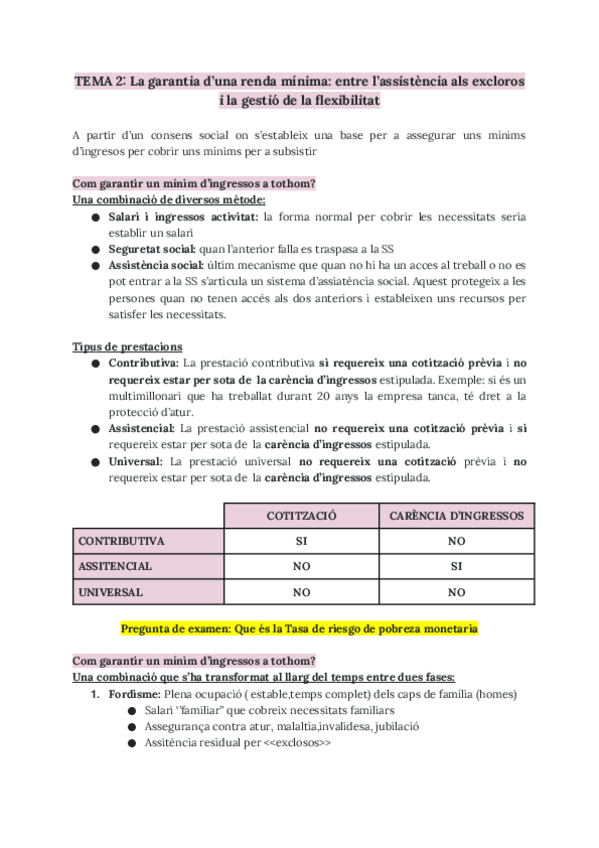 TEMA 2: La garantia d'una renda mínima: entre l'assistència als excloros i la gestió de la flexibilitat

A partir d'un consens social on s'estableix una base per a assegurar uns mínims d'ingresos per cobrir uns mínims per a subsistir

Com garantir un mínim d'ingressos a tothom?
Una combinació de diversos mètode:
● Salari i ingressos activitat: la forma normal per cobrir les necessitats seria establir un salari
● Seguretat social: quan l'anterior falla es traspasa a la SS
● Assistència social: últim mecanisme que quan no hi ha un acces al treball o no es pot entrar a la SS s'articula un sistema d'assiatència social. Aquest protegeix a les persones quan no tenen accés als dos anteriors i estableixen uns recursos per satisfer les necessitats.

Tipus de prestacions
● Contributiva: La prestació contributiva si requereix una cotització prèvia i no requereix estar per sota de la carència d'ingressos estipulada. Exemple: si és un multimillonari que ha treballat durant 20 anys la empresa tanca, té dret a la protecció d'atur.
● Assistencial: La prestació assistencial no requereix una cotització prèvia i si requereix estar per sota de la carència d'ingressos estipulada.
● Universal: La prestació universal no requereix una cotització prèvia i no requereix estar per sota de la carència d'ingressos estipulada.

| | COTITZACIÓ | CARÈNCIA D'INGRESSOS |
|---|---|---|
| CONTRIBUTIVA | SI | NO |
| ASSITENCIAL | NO | SI |
| UNIVERSAL | NO | NO |

Pregunta de examen: Que és la Tasa de riesgo de pobreza monetaria

Com garantir un mínim d'ingressos a tothom?
Una combinació que s'ha transformat al llarg del temps entre dues fases:
1. Fordisme: Plena ocupació ( estable,temps complet) dels caps de família (homes)
● Salari "familiar" que cobreix necessitats familiars
● Assegurança contra atur, malaltia,invalidesa, jubilació
● Assitència residual per <<exclosos>>